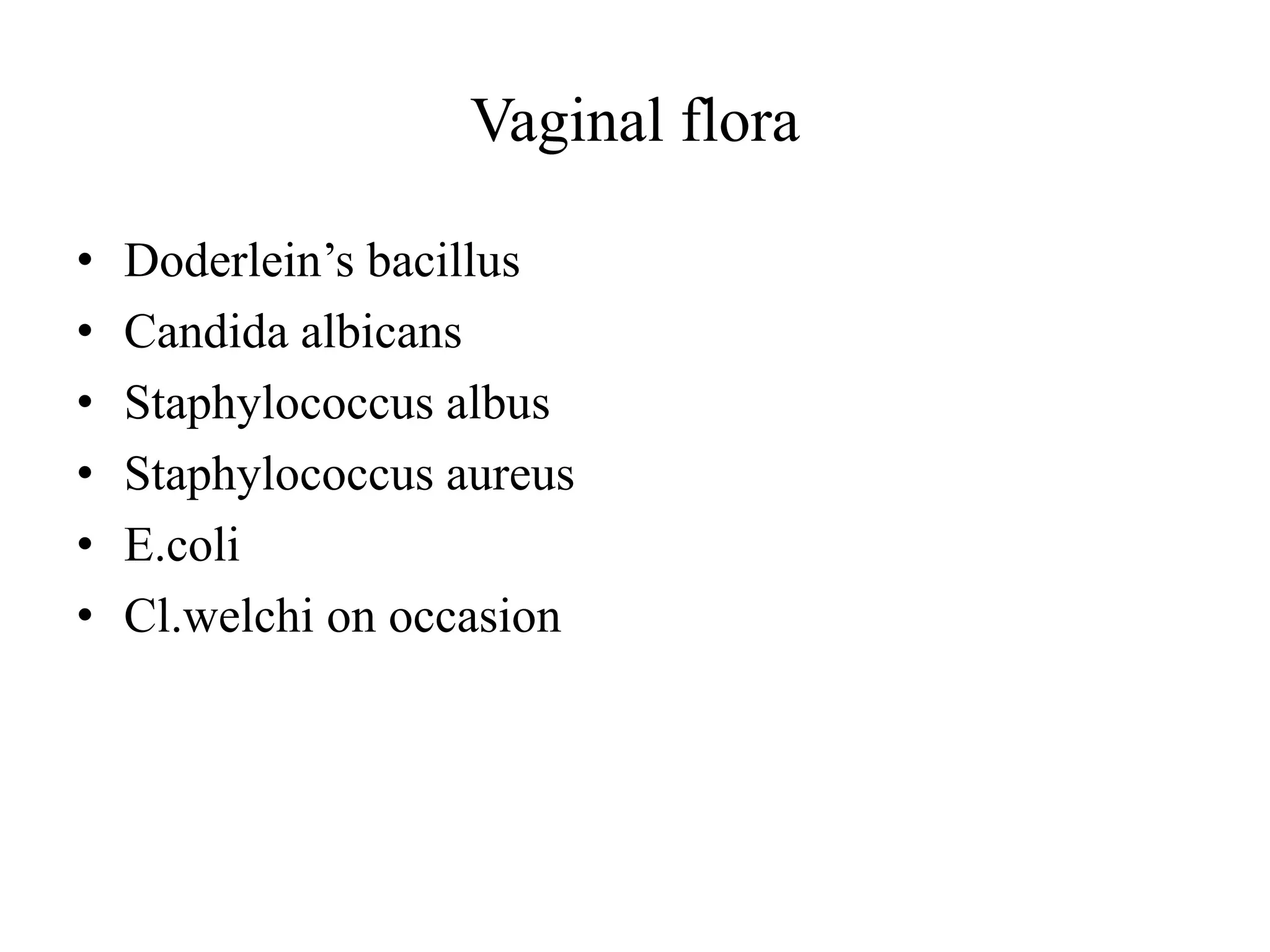 Vaginal flora

• Doderlein's bacillus
• Candida albicans
• Staphylococcus albus
• Staphylococcus aureus
• E.coli
• Cl.welchi on occasion